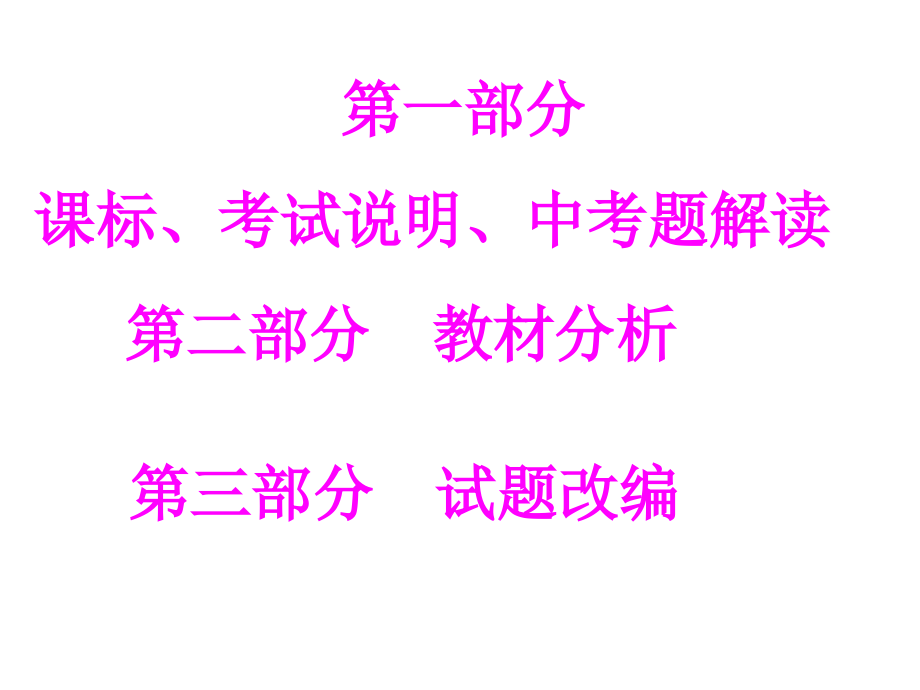 第一部分

课标、考试说明、中考题解读

第二部分　教材分析

第三部分　试题改编